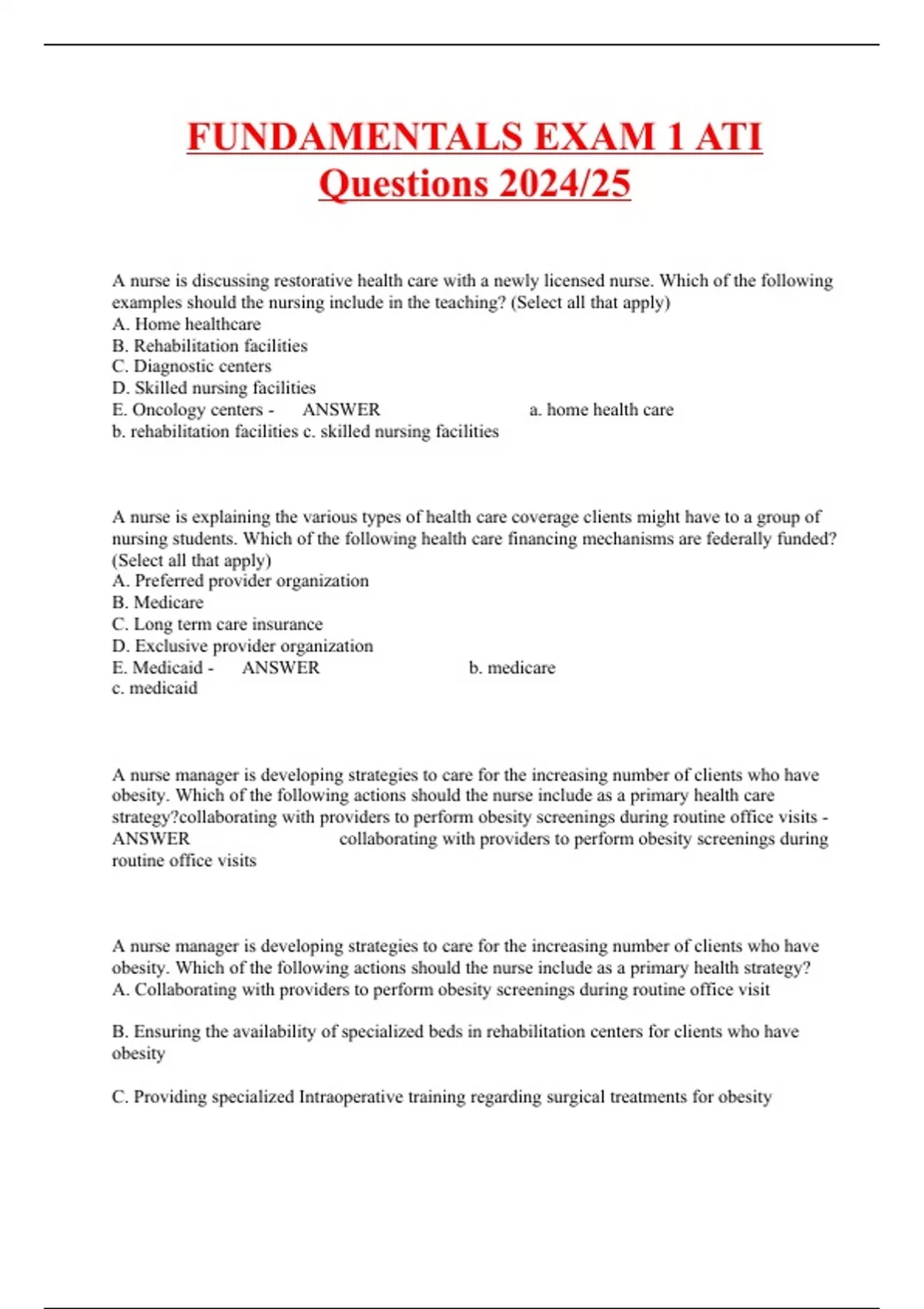 FUNDAMENTALS EXAM 1 ATI Questions 2024/25

A nurse is discussing restorative health care with a newly licensed nurse. Which of the following examples should the nursing include in the teaching? (Select all that apply)
A. Home healthcare
B. Rehabilitation facilities
C. Diagnostic centers
D. Skilled nursing facilities
E. Oncology centers - ANSWER a. home health care
b. rehabilitation facilities c. skilled nursing facilities

A nurse is explaining the various types of health care coverage clients might have to a group of nursing students. Which of the following health care financing mechanisms are federally funded? (Select all that apply)
A. Preferred provider organization
B. Medicare
C. Long term care insurance
D. Exclusive provider organization
E. Medicaid - ANSWER b. medicare
c. medicaid

A nurse manager is developing strategies to care for the increasing number of clients who have obesity. Which of the following actions should the nurse include as a primary health care strategy?collaborating with providers to perform obesity screenings during routine office visits - ANSWER collaborating with providers to perform obesity screenings during routine office visits

A nurse manager is developing strategies to care for the increasing number of clients who have obesity. Which of the following actions should the nurse include as a primary health strategy?
A. Collaborating with providers to perform obesity screenings during routine office visit

B. Ensuring the availability of specialized beds in rehabilitation centers for clients who have obesity

C. Providing specialized Intraoperative training regarding surgical treatments for obesity